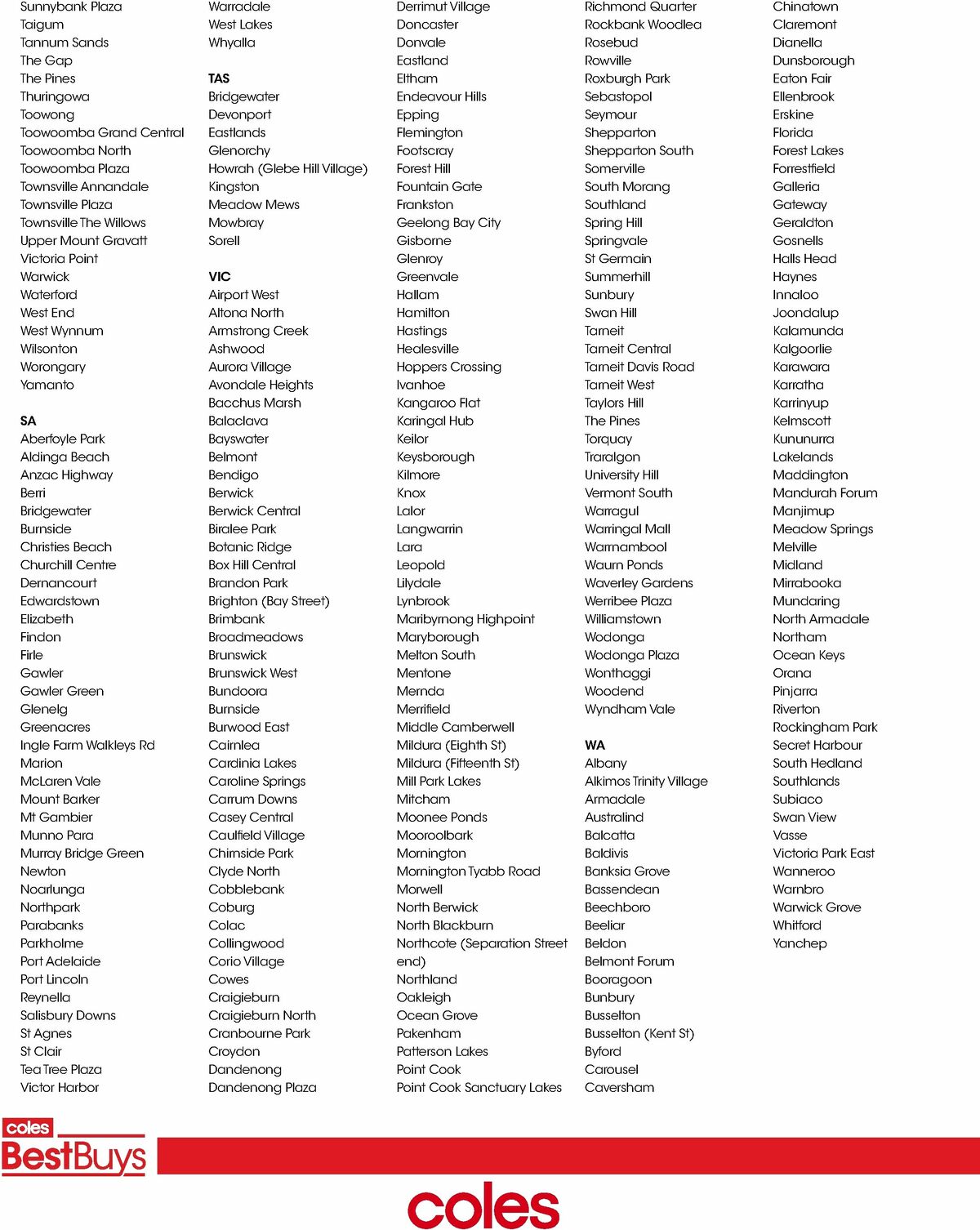 Sunnybank Plaza
Taigum
Tannum Sands
The Gap
The Pines
Thuringowa
Toowong
Toowoomba Grand Central
Toowoomba North
Toowoomba Plaza
Townsville Annandale
Townsville Plaza
Townsville The Willows
Upper Mount Gravatt
Victoria Point
Warwick
Waterford
West End
West Wynnum
Wilsonton
Worongary
Yamanto

SA
Aberfoyle Park
Aldinga Beach
Anzac Highway
Berri
Bridgewater
Burnside
Christies Beach
Churchill Centre
Dernancourt
Edwardstown
Elizabeth
Findon
Firle
Gawler
Gawler Green
Glenelg
Greenacres
Ingle Farm Walkleys Rd
Marion
McLaren Vale
Mount Barker
Mt Gambier
Munno Para
Murray Bridge Green
Newton
Noarlunga
Northpark
Parabanks
Parkholme
Port Adelaide
Port Lincoln
Reynella
Salisbury Downs
St Agnes
St Clair
Tea Tree Plaza
Victor Harbor

Warradale
West Lakes
Whyalla

TAS
Bridgewater
Devonport
Eastlands
Glenorchy
Howrah (Glebe Hill Village)
Kingston
Meadow Mews
Mowbray
Sorell

VIC
Airport West
Altona North
Armstrong Creek
Ashwood
Aurora Village
Avondale Heights
Bacchus Marsh
Balaclava
Bayswater
Belmont
Bendigo
Berwick
Berwick Central
Biralee Park
Botanic Ridge
Box Hill Central
Brandon Park
Brighton (Bay Street)
Brimbank
Broadmeadows
Brunswick
Brunswick West
Bundoora
Burnside
Burwood East
Cairnlea
Cardinia Lakes
Caroline Springs
Carrum Downs
Casey Central
Caulfield Village
Chirnside Park
Clyde North
Cobblebank
Coburg
Colac
Collingwood
Corio Village
Cowes
Craigieburn
Craigieburn North
Cranbourne Park
Croydon
Dandenong
Dandenong Plaza

Derrimut Village
Doncaster
Donvale
Eastland
Eltham
Endeavour Hills
Epping
Flemington
Footscray
Forest Hill
Fountain Gate
Frankston
Geelong Bay City
Gisborne
Glenroy
Greenvale
Hallam
Hamilton
Hastings
Healesville
Hoppers Crossing
Ivanhoe
Kangaroo Flat
Karingal Hub
Keilor
Keysborough
Kilmore
Knox
Lalor
Langwarrin
Lara
Leopold
Lilydale
Lynbrook
Maribyrnong Highpoint
Maryborough
Melton South
Mentone
Mernda
Merrifield
Middle Camberwell
Mildura (Eighth St)
Mildura (Fifteenth St)
Mill Park Lakes
Mitcham
Moonee Ponds
Mooroolbark
Mornington
Mornington Tyabb Road
Morwell
North Berwick
North Blackburn
Northcote (Separation Street end)
Northland
Oakleigh
Ocean Grove
Pakenham
Patterson Lakes
Point Cook
Point Cook Sanctuary Lakes

Richmond Quarter
Rockbank Woodlea
Rosebud
Rowville
Roxburgh Park
Sebastopol
Seymour
Shepparton
Shepparton South
Somerville
South Morang
Southland
Spring Hill
Springvale
St Germain
Summerhill
Sunbury
Swan Hill
Tarneit
Tarneit Central
Tarneit Davis Road
Tarneit West
Taylors Hill
The Pines
Torquay
Traralgon
University Hill
Vermont South
Warragul
Warringal Mall
Warrnambool
Waurn Ponds
Waverley Gardens
Werribee Plaza
Williamstown
Wodonga
Wodonga Plaza
Wonthaggi
Woodend
Wyndham Vale

WA
Albany
Alkimos Trinity Village
Armadale
Australind
Balcatta
Baldivis
Banksia Grove
Bassendean
Beechboro
Beeliar
Beldon
Belmont Forum
Booragoon
Bunbury
Busselton
Busselton (Kent St)
Byford
Carousel
Caversham

Chinatown
Claremont
Dianella
Dunsborough
Eaton Fair
Ellenbrook
Erskine
Florida
Forest Lakes
Forrestfield
Galleria
Gateway
Geraldton
Gosnells
Halls Head
Haynes
Innaloo
Joondalup
Kalamunda
Kalgoorlie
Karawara
Karratha
Karrinyup
Kelmscott
Kununurra
Lakelands
Maddington
Mandurah Forum
Manjimup
Meadow Springs
Melville
Midland
Mirrabooka
Mundaring
North Armadale
Northam
Ocean Keys
Orana
Pinjarra
Riverton
Rockingham Park
Secret Harbour
South Hedland
Southlands
Subiaco
Swan View
Vasse
Victoria Park East
Wanneroo
Warnbro
Warwick Grove
Whitford
Yanchep

coles
BestBuys
coles